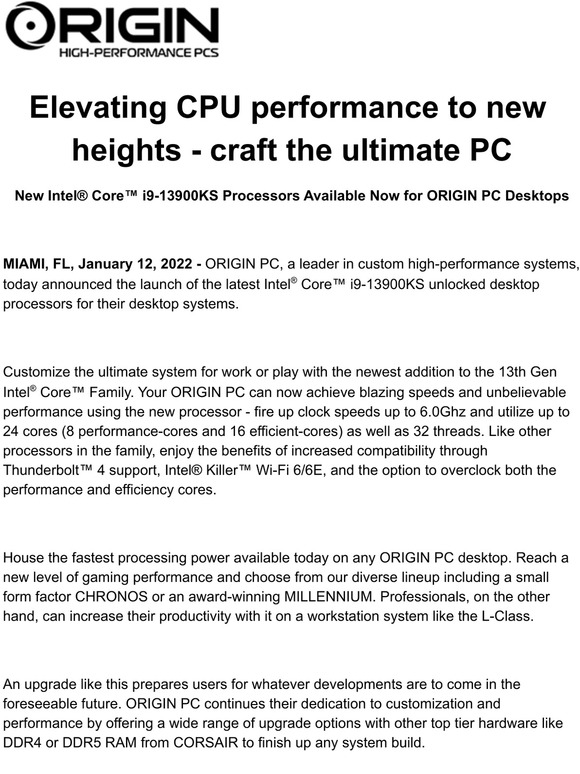 ORIGIN
HIGH-PERFORMANCE PCS

Elevating CPU performance to new heights - craft the ultimate PC

New Intel® Core™ i9-13900KS Processors Available Now for ORIGIN PC Desktops

MIAMI, FL, January 12, 2022 - ORIGIN PC, a leader in custom high-performance systems, today announced the launch of the latest Intel® Core™ i9-13900KS unlocked desktop processors for their desktop systems.

Customize the ultimate system for work or play with the newest addition to the 13th Gen Intel® Core™ Family. Your ORIGIN PC can now achieve blazing speeds and unbelievable performance using the new processor - fire up clock speeds up to 6.0Ghz and utilize up to 24 cores (8 performance-cores and 16 efficient-cores) as well as 32 threads. Like other processors in the family, enjoy the benefits of increased compatibility through Thunderbolt™ 4 support, Intel® Killer™ Wi-Fi 6/6E, and the option to overclock both the performance and efficiency cores.

House the fastest processing power available today on any ORIGIN PC desktop. Reach a new level of gaming performance and choose from our diverse lineup including a small form factor CHRONOS or an award-winning MILLENNIUM. Professionals, on the other hand, can increase their productivity with it on a workstation system like the L-Class.

An upgrade like this prepares users for whatever developments are to come in the foreseeable future. ORIGIN PC continues their dedication to customization and performance by offering a wide range of upgrade options with other top tier hardware like DDR4 or DDR5 RAM from CORSAIR to finish up any system build.